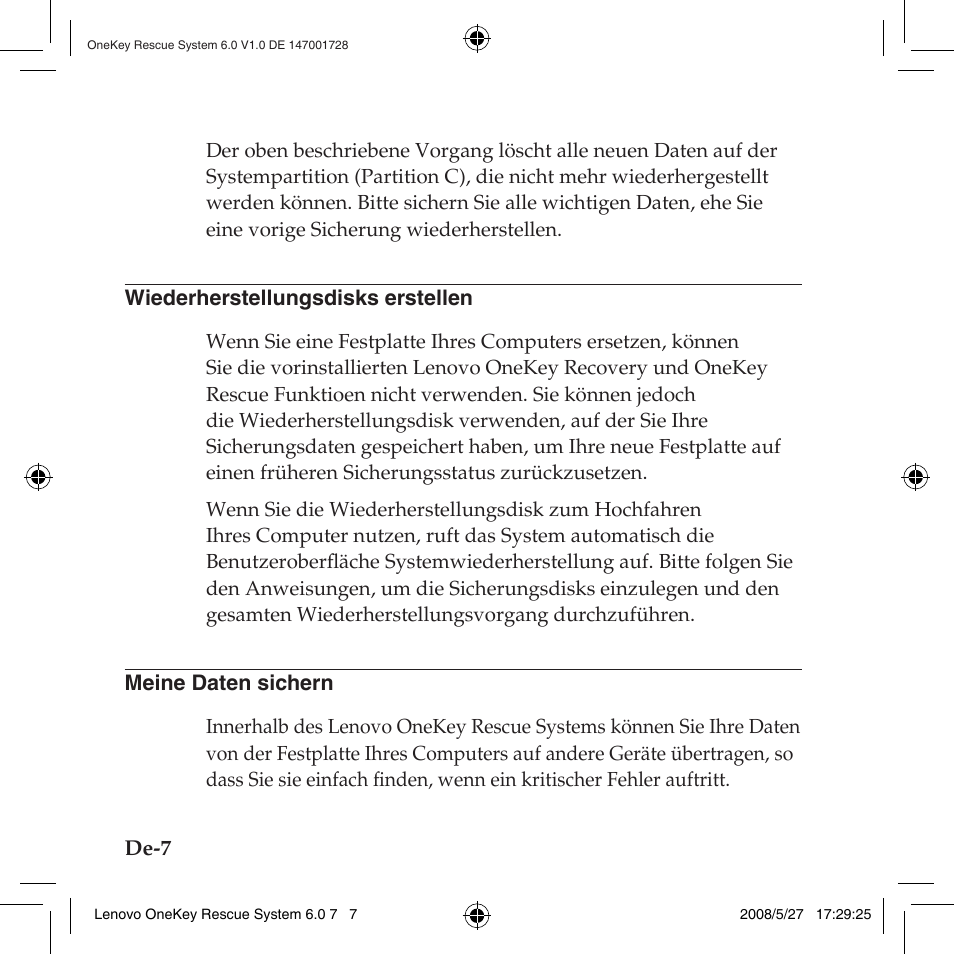 OneKey Rescue System 6.0 V1.0 DE 147001728

Der oben beschriebene Vorgang löscht alle neuen Daten auf der Systempartition (Partition C), die nicht mehr wiederhergestellt werden können. Bitte sichern Sie alle wichtigen Daten, ehe Sie eine vorige Sicherung wiederherstellen.

Wiederherstellungsdisks erstellen

Wenn Sie eine Festplatte Ihres Computers ersetzen, können Sie die vorinstallierten Lenovo OneKey Recovery und OneKey Rescue Funktioen nicht verwenden. Sie können jedoch die Wiederherstellungsdisk verwenden, auf der Sie Ihre Sicherungsdaten gespeichert haben, um Ihre neue Festplatte auf einen früheren Sicherungsstatus zurückzusetzen.

Wenn Sie die Wiederherstellungsdisk zum Hochfahren Ihres Computer nutzen, ruft das System automatisch die Benutzeroberfläche Systemwiederherstellung auf. Bitte folgen Sie den Anweisungen, um die Sicherungsdisks einzulegen und den gesamten Wiederherstellungsvorgang durchzuführen.

Meine Daten sichern

Innerhalb des Lenovo OneKey Rescue Systems können Sie Ihre Daten von der Festplatte Ihres Computers auf andere Geräte übertragen, so dass Sie sie einfach finden, wenn ein kritischer Fehler auftritt.

De-7

Lenovo OneKey Rescue System 6.0 7 7 2008/5/27 17:29:25